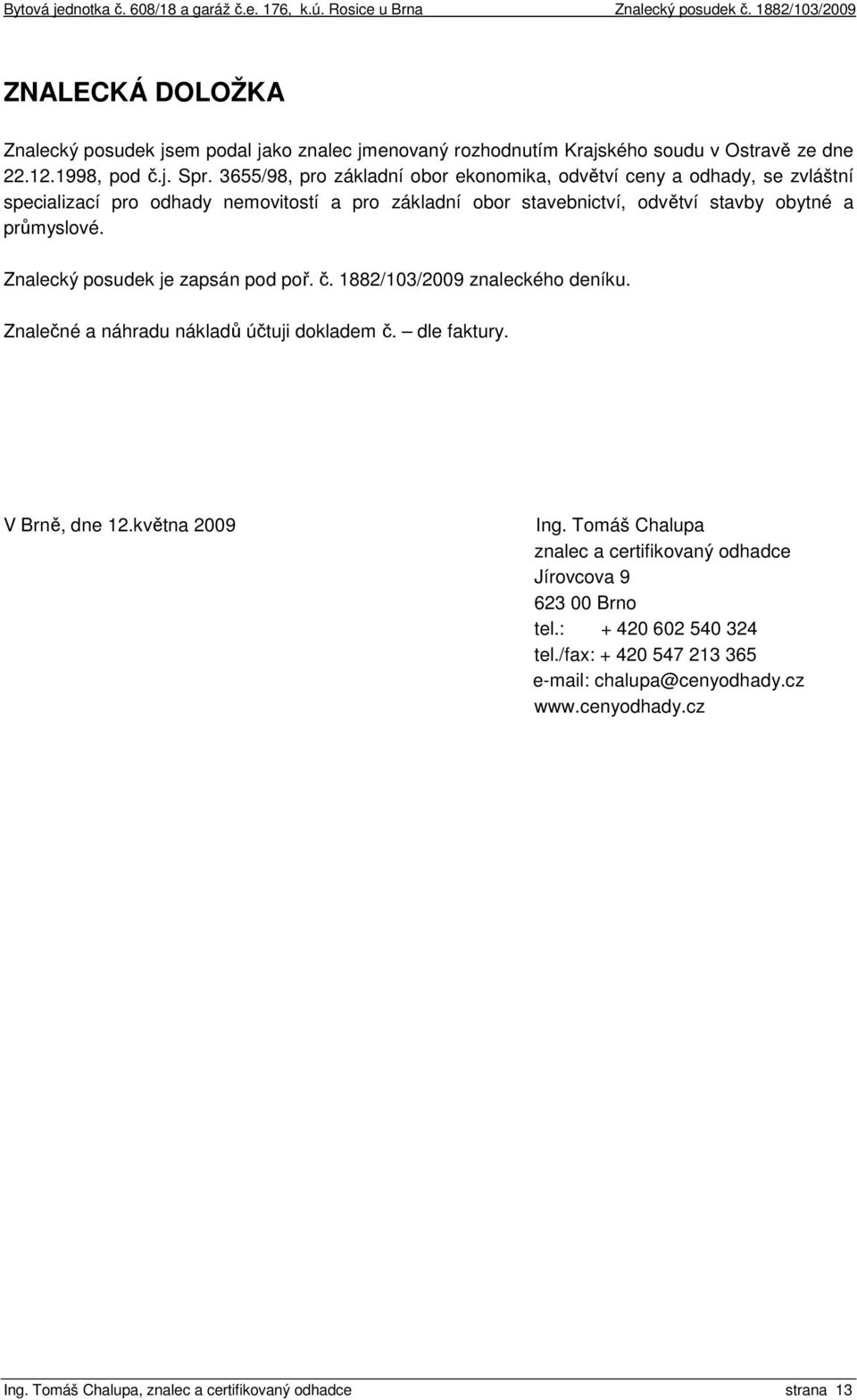 Bytová jednotka č. 608/18 a garáž č.e. 176, k.ú. Rosice u Brna Znalecký posudek č. 1882/103/2009

ZNALECKÁ DOLOŽKA

Znalecký posudek jsem podal jako znalec jmenovaný rozhodnutím Krajského soudu v Ostravě ze dne 22.12.1998, pod č.j. Spr. 3655/98, pro základní obor ekonomika, odvětví ceny a odhady, se zvláštní specializací pro odhady nemovitostí a pro základní obor stavebnictví, odvětví stavby obytné a průmyslové.

Znalecký posudek je zapsán pod poř. č. 1882/103/2009 znaleckého deníku.

Znalečné a náhradu nákladů účtuji dokladem č. – dle faktury.

V Brně, dne 12.května 2009

Ing. Tomáš Chalupa
znalec a certifikovaný odhadce
Jírovcova 9
623 00 Brno
tel.: + 420 602 540 324
tel./fax: + 420 547 213 365
e-mail: chalupa@cenyodhady.cz
www.cenyodhady.cz

Ing. Tomáš Chalupa, znalec a certifikovaný odhadce strana 13